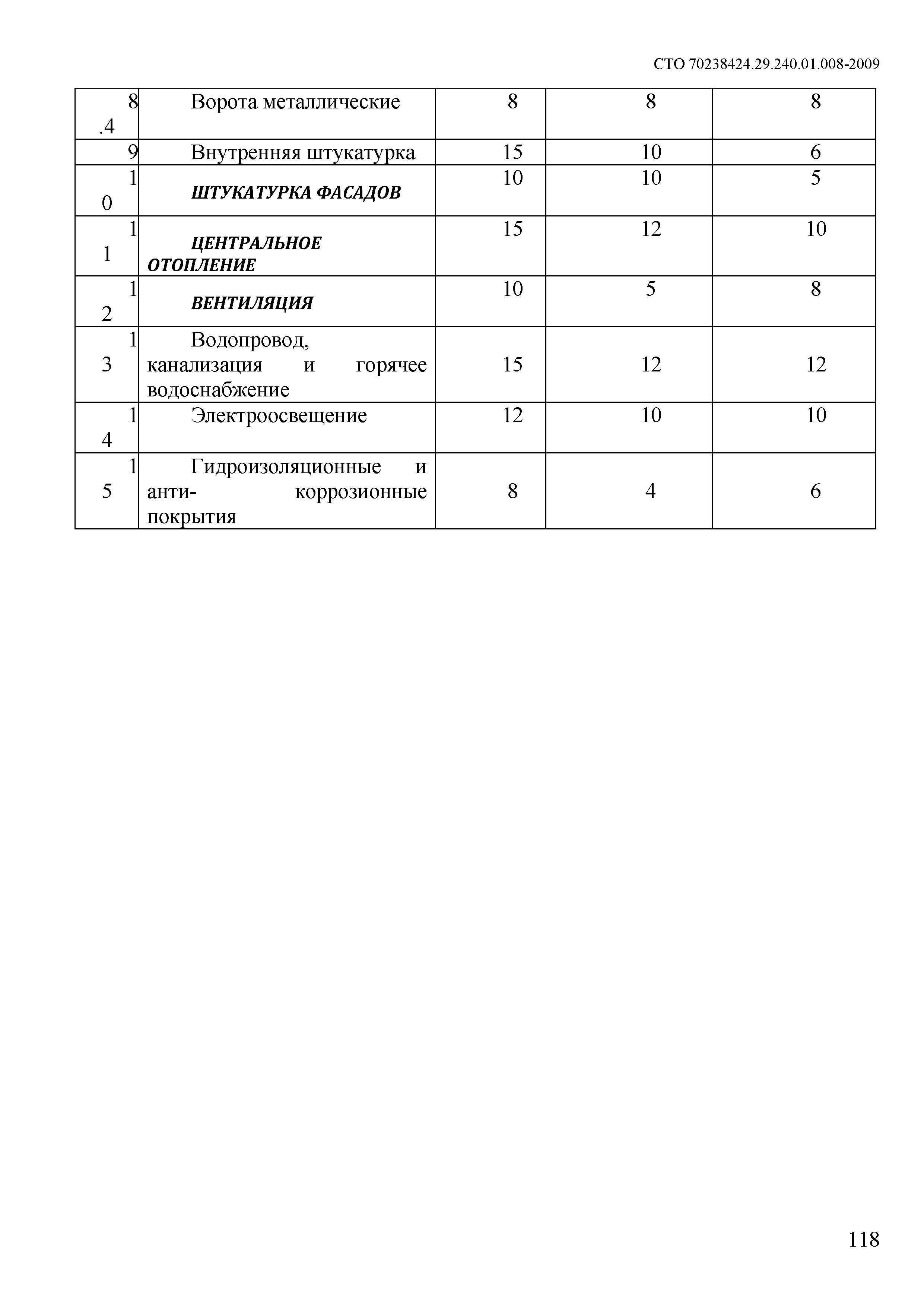 СТО 70238424.29.240.01.008-2009

| 8.4 | Ворота металлические | 8 | 8 | 8 |
|---|---|---|---|---|
| 9 | Внутренняя штукатурка | 15 | 10 | 6 |
| 10 | ШТУКАТУРКА ФАСАДОВ | 10 | 10 | 5 |
| 11 | ЦЕНТРАЛЬНОЕ ОТОПЛЕНИЕ | 15 | 12 | 10 |
| 12 | ВЕНТИЛЯЦИЯ | 10 | 5 | 8 |
| 13 | Водопровод, канализация и горячее водоснабжение | 15 | 12 | 12 |
| 14 | Электроосвещение | 12 | 10 | 10 |
| 15 | Гидроизоляционные и анти- коррозионные покрытия | 8 | 4 | 6 |

118